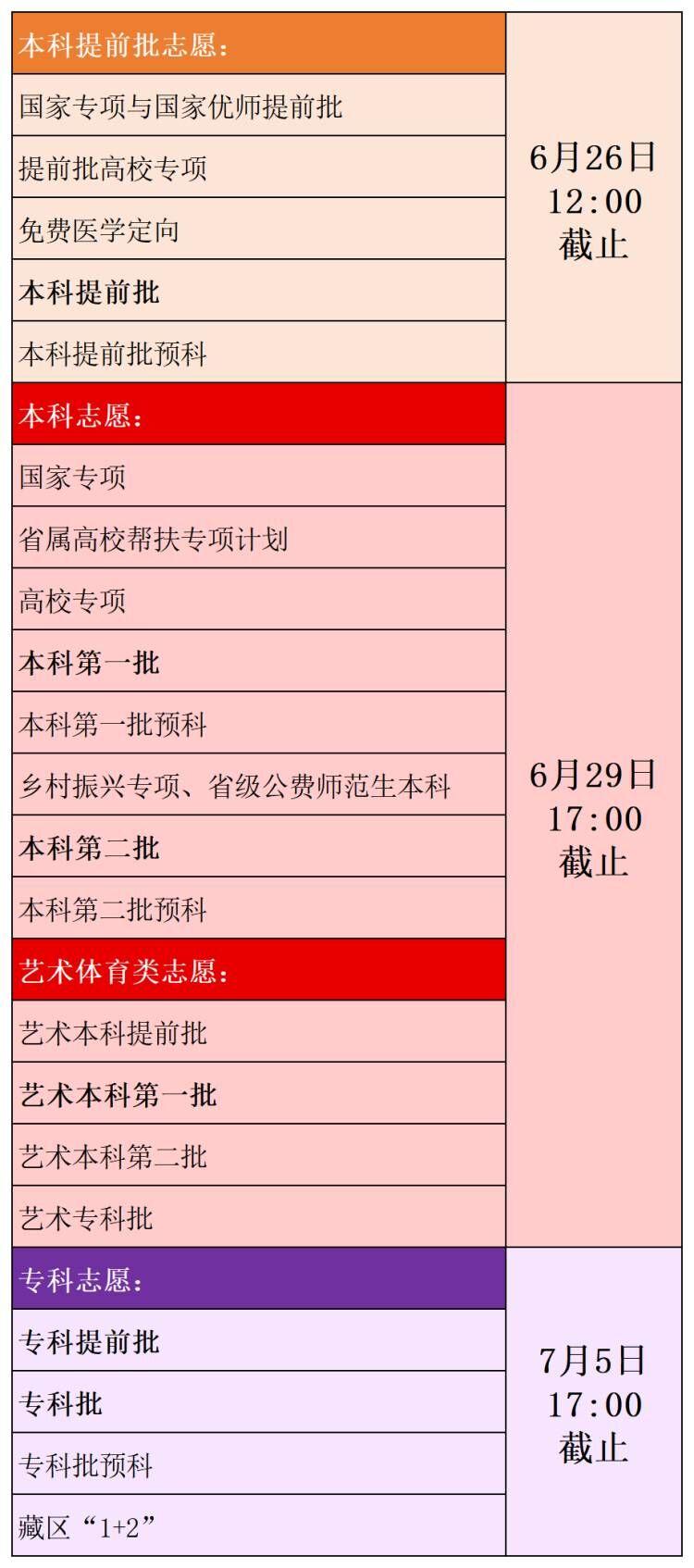 | 本科提前批志愿： | 6月26日 12:00 截止 |
|---|---|
| 国家专项与国家优师提前批 | |
| 提前批高校专项 | |
| 免费医学定向 | |
| 本科提前批 | |
| 本科提前批预科 | |
| 本科志愿： | 6月29日 17:00 截止 |
| 国家专项 | |
| 省属高校帮扶专项计划 | |
| 高校专项 | |
| 本科第一批 | |
| 本科第一批预科 | |
| 乡村振兴专项、省级公费师范生本科 | |
| 本科第二批 | |
| 本科第二批预科 | |
| 艺术体育类志愿： | |
| 艺术本科提前批 | |
| 艺术本科第一批 | |
| 艺术本科第二批 | |
| 艺术专科批 | |
| 专科志愿： | 7月5日 17:00 截止 |
| 专科提前批 | |
| 专科批 | |
| 专科批预科 | |
| 藏区“1+2” | |